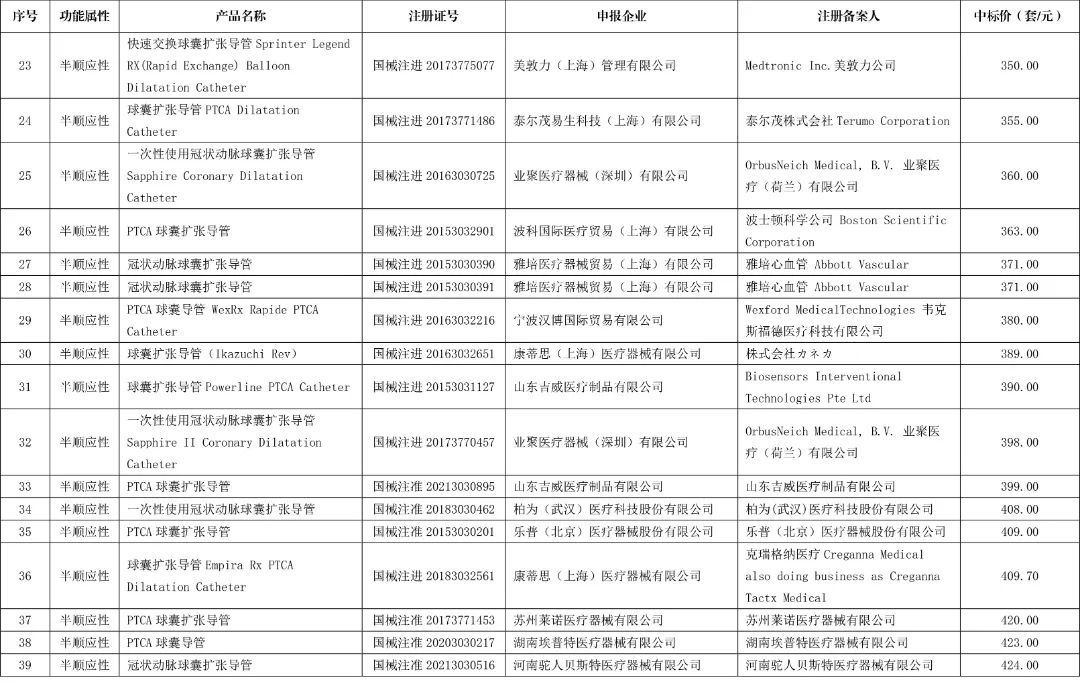 | 序号 | 功能属性 | 产品名称 | 注册证号 | 申报企业 | 注册备案人 | 中标价（套/元） |
|---|---|---|---|---|---|---|
| 23 | 半顺应性 | 快速交换球囊扩张导管 Sprinter Legend RX(Rapid Exchange) Balloon Dilatation Catheter | 国械注进 20173775077 | 美敦力（上海）管理有限公司 | Medtronic Inc.美敦力公司 | 350.00 |
| 24 | 半顺应性 | 球囊扩张导管 PTCA Dilatation Catheter | 国械注进 20173771486 | 泰尔茂易生科技（上海）有限公司 | 泰尔茂株式会社 Terumo Corporation | 355.00 |
| 25 | 半顺应性 | 一次性使用冠状动脉球囊扩张导管 Sapphire Coronary Dilatation Catheter | 国械注进 20163030725 | 业聚医疗器械（深圳）有限公司 | OrbusNeich Medical, B.V. 业聚医疗（荷兰）有限公司 | 360.00 |
| 26 | 半顺应性 | PTCA 球囊扩张导管 | 国械注进 20153032901 | 波科国际医疗贸易（上海）有限公司 | 波士顿科学公司 Boston Scientific Corporation | 363.00 |
| 27 | 半顺应性 | 冠状动脉球囊扩张导管 | 国械注进 20153030390 | 雅培医疗器械贸易（上海）有限公司 | 雅培心血管 Abbott Vascular | 371.00 |
| 28 | 半顺应性 | 冠状动脉球囊扩张导管 | 国械注进 20153030391 | 雅培医疗器械贸易（上海）有限公司 | 雅培心血管 Abbott Vascular | 371.00 |
| 29 | 半顺应性 | PTCA 球囊导管 WexRx Rapide PTCA Catheter | 国械注进 20163032216 | 宁波汉博国际贸易有限公司 | Wexford MedicalTechnologies 韦克斯福德医疗科技有限公司 | 380.00 |
| 30 | 半顺应性 | 球囊扩张导管（Ikazuchi Rev） | 国械注进 20163032651 | 康蒂思（上海）医疗器械有限公司 | 株式会社カネカ | 389.00 |
| 31 | 半顺应性 | 球囊扩张导管 Powerline PTCA Catheter | 国械注进 20153031127 | 山东吉威医疗制品有限公司 | Biosensors Interventional Technologies Pte Ltd | 390.00 |
| 32 | 半顺应性 | 一次性使用冠状动脉球囊扩张导管 Sapphire II Coronary Dilatation Catheter | 国械注进 20173770457 | 业聚医疗器械（深圳）有限公司 | OrbusNeich Medical, B.V. 业聚医疗（荷兰）有限公司 | 398.00 |
| 33 | 半顺应性 | PTCA 球囊扩张导管 | 国械注准 20213030895 | 山东吉威医疗制品有限公司 | 山东吉威医疗制品有限公司 | 399.00 |
| 34 | 半顺应性 | 一次性使用冠状动脉球囊扩张导管 | 国械注准 20183030462 | 柏为（武汉）医疗科技股份有限公司 | 柏为(武汉)医疗科技股份有限公司 | 408.00 |
| 35 | 半顺应性 | PTCA 球囊扩张导管 | 国械注准 20153030201 | 乐普（北京）医疗器械股份有限公司 | 乐普（北京）医疗器械股份有限公司 | 409.00 |
| 36 | 半顺应性 | 球囊扩张导管 Empira Rx PTCA Dilatation Catheter | 国械注进 20183032561 | 康蒂思（上海）医疗器械有限公司 | 克瑞格纳医疗 Creganna Medical also doing business as Creganna Tactx Medical | 409.70 |
| 37 | 半顺应性 | PTCA 球囊扩张导管 | 国械注准 20173771453 | 苏州莱诺医疗器械有限公司 | 苏州莱诺医疗器械有限公司 | 420.00 |
| 38 | 半顺应性 | PTCA 球囊导管 | 国械注准 20203030217 | 湖南埃普特医疗器械有限公司 | 湖南埃普特医疗器械有限公司 | 423.00 |
| 39 | 半顺应性 | 冠状动脉球囊扩张导管 | 国械注准 20213030516 | 河南驼人贝斯特医疗器械有限公司 | 河南驼人贝斯特医疗器械有限公司 | 424.00 |